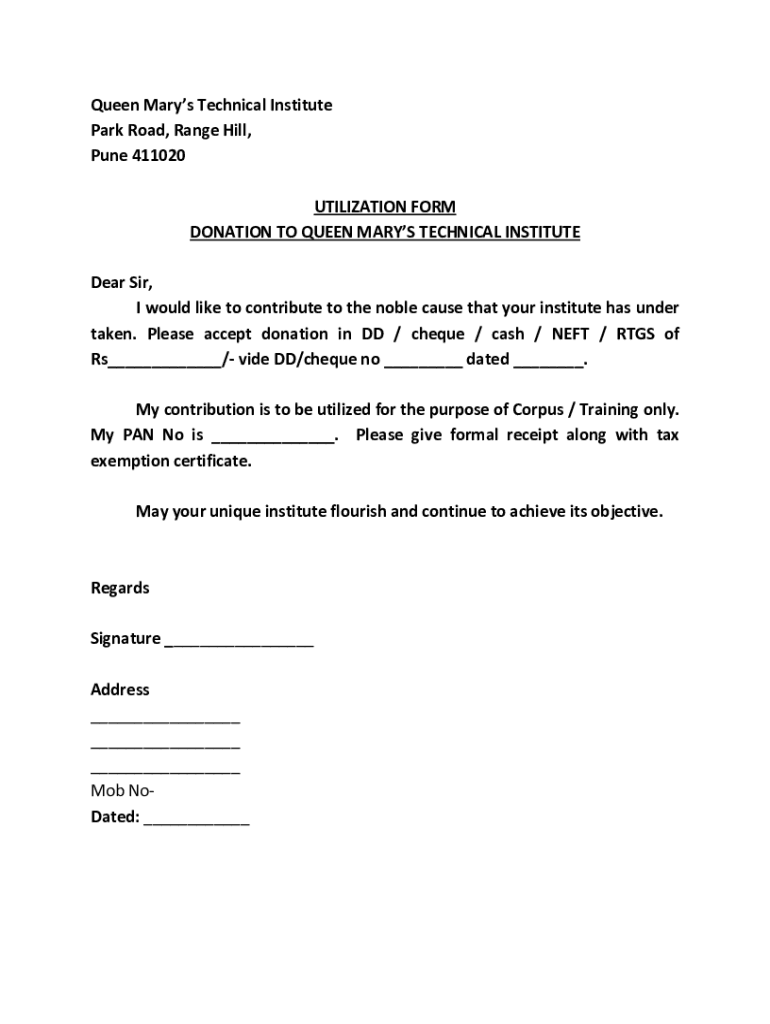 Queen Mary's Technical Institute
Park Road, Range Hill,
Pune 411020

UTILIZATION FORM
DONATION TO QUEEN MARY'S TECHNICAL INSTITUTE

Dear Sir,
I would like to contribute to the noble cause that your institute has under taken. Please accept donation in DD / cheque / cash / NEFT / RTGS of Rs____________/- vide DD/cheque no ________ dated _______.

My contribution is to be utilized for the purpose of Corpus / Training only. My PAN No is _____________. Please give formal receipt along with tax exemption certificate.

May your unique institute flourish and continue to achieve its objective.

Regards

Signature ________________

Address
________________
________________
________________
Mob No-
Dated: ___________